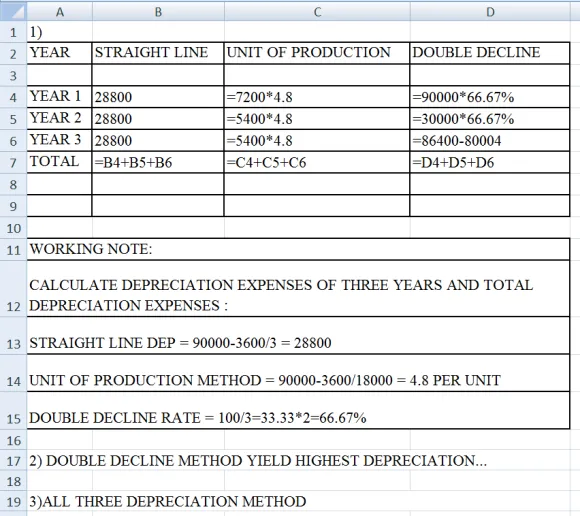 | | A | B | C | D |
|---|---|---|---|---|
| 1 | 1) | | | |
| 2 | YEAR | STRAIGHT LINE | UNIT OF PRODUCTION | DOUBLE DECLINE |
| 3 | | | | |
| 4 | YEAR 1 | 28800 | =7200*4.8 | =90000*66.67% |
| 5 | YEAR 2 | 28800 | =5400*4.8 | =30000*66.67% |
| 6 | YEAR 3 | 28800 | =5400*4.8 | =86400-80004 |
| 7 | TOTAL | =B4+B5+B6 | =C4+C5+C6 | =D4+D5+D6 |
| 8 | | | | |
| 9 | | | | |
| 10 | | | | |
| 11 | WORKING NOTE: | | | |
| 12 | CALCULATE DEPRECIATION EXPENSES OF THREE YEARS AND TOTAL DEPRECIATION EXPENSES : | | | |
| 13 | STRAIGHT LINE DEP = 90000-3600/3 = 28800 | | | |
| 14 | UNIT OF PRODUCTION METHOD = 90000-3600/18000 = 4.8 PER UNIT | | | |
| 15 | DOUBLE DECLINE RATE = 100/3=33.33*2=66.67% | | | |
| 16 | | | | |
| 17 | 2) DOUBLE DECLINE METHOD YIELD HIGHEST DEPRECIATION... | | | |
| 18 | | | | |
| 19 | 3)ALL THREE DEPRECIATION METHOD | | | |